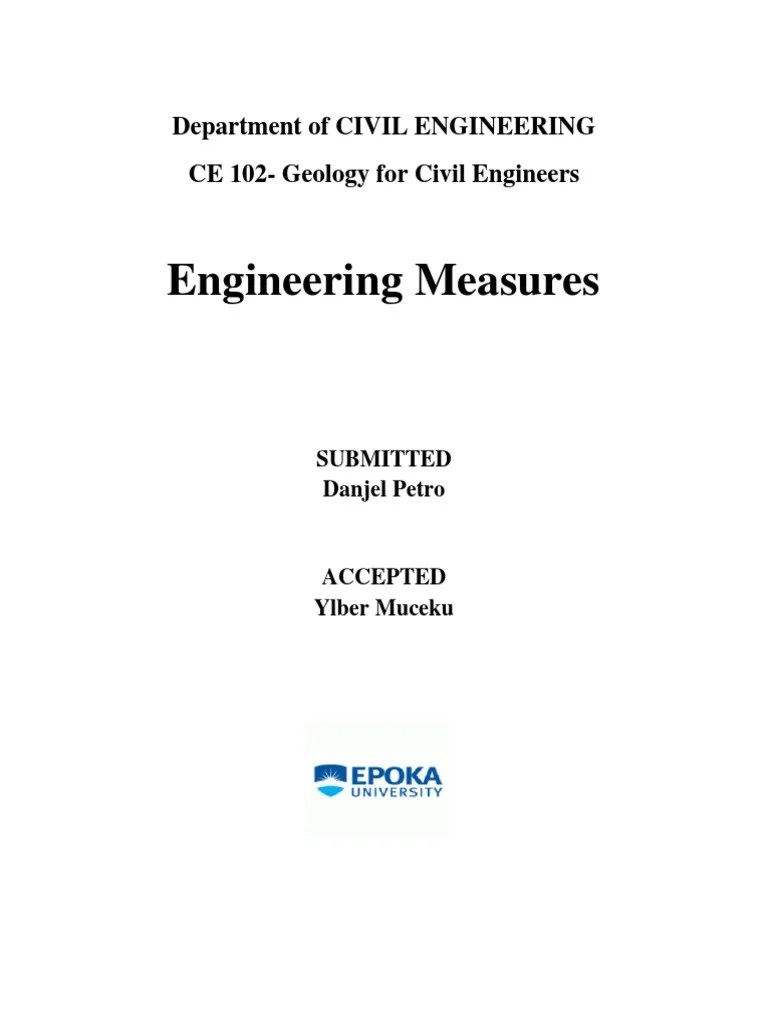 Department of CIVIL ENGINEERING

CE 102- Geology for Civil Engineers

Engineering Measures

SUBMITTED
Danjel Petro

ACCEPTED
Ylber Muceku

EPOKA
UNIVERSITY